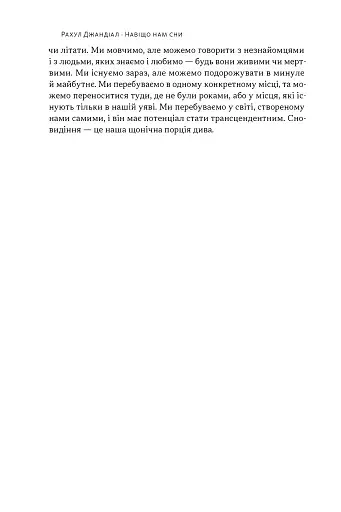 Рахул Джандіал · Навіщо нам сни

чи літати. Ми мовчимо, але можемо говорити з незнайомцями і з людьми, яких знаємо і любимо — будь вони живими чи мертвими. Ми існуємо зараз, але можемо подорожувати в минуле й майбутнє. Ми перебуваємо в одному конкретному місці, та можемо переноситися туди, де не були роками, або у місця, які існують тільки в нашій уяві. Ми перебуваємо у світі, створеному нами самими, і він має потенціал стати трансцендентним. Сновидіння — це наша щонічна порція дива.